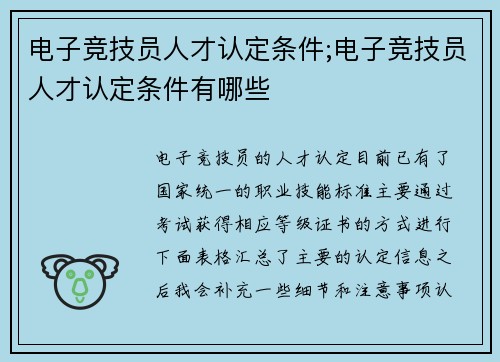 电子竞技员人才认定条件;电子竞技员人才认定条件有哪些

电子竞技员的人才认定目前已有了国家统一的职业技能标准主要通过考试获得相应等级证书的方式进行下面表格汇总了主要的认定信息之后我会补充一些细节和注意事项认